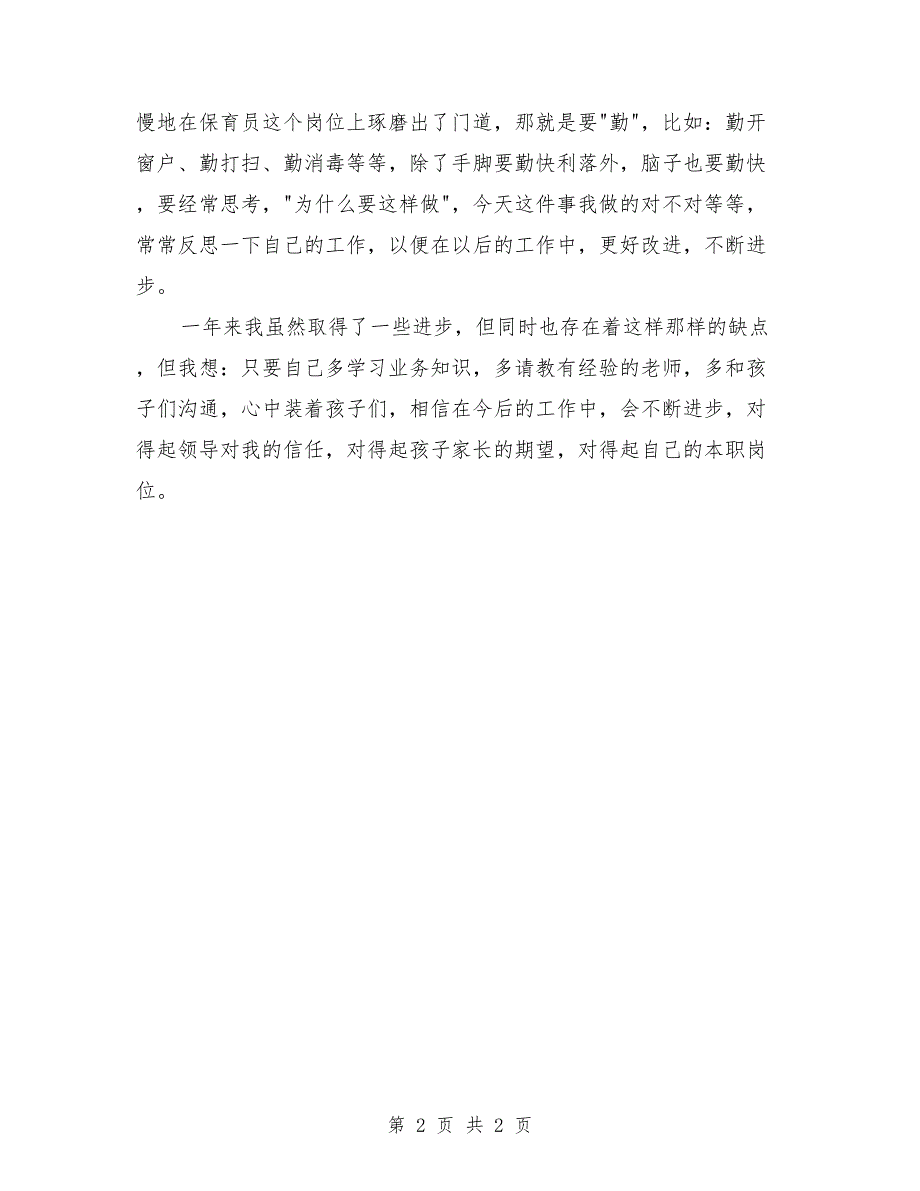 慢地在保育员这个岗位上琢磨出了门道，那就是要"勤"，比如：勤开窗户、勤打扫、勤消毒等等，除了手脚要勤快利落外，脑子也要勤快，要经常思考，"为什么要这样做"，今天这件事我做的对不对等等，常常反思一下自己的工作，以便在以后的工作中，更好改进，不断进步。

一年来我虽然取得了一些进步，但同时也存在着这样那样的缺点，但我想：只要自己多学习业务知识，多请教有经验的老师，多和孩子们沟通，心中装着孩子们，相信在今后的工作中，会不断进步，对得起领导对我的信任，对得起孩子家长的期望，对得起自己的本职岗位。

第 2 页 共 2 页